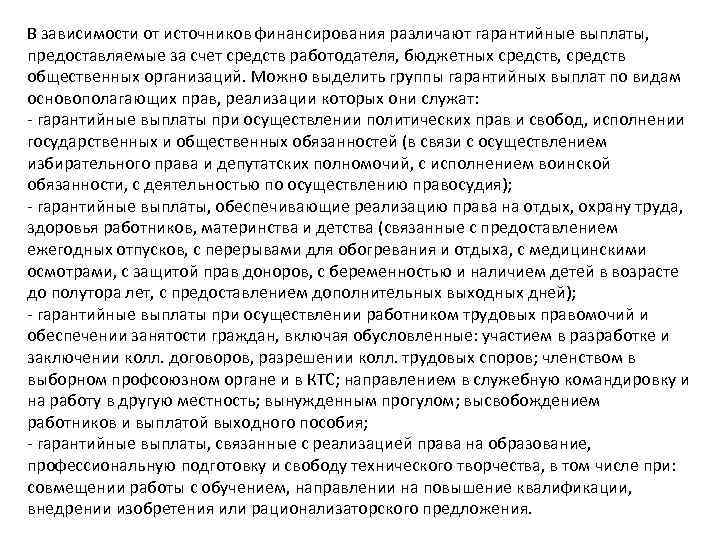 В зависимости от источников финансирования различают гарантийные выплаты, предоставляемые за счет средств работодателя, бюджетных средств, средств общественных организаций. Можно выделить группы гарантийных выплат по видам основополагающих прав, реализации которых они служат:
- гарантийные выплаты при осуществлении политических прав и свобод, исполнении государственных и общественных обязанностей (в связи с осуществлением избирательного права и депутатских полномочий, с исполнением воинской обязанности, с деятельностью по осуществлению правосудия);
- гарантийные выплаты, обеспечивающие реализацию права на отдых, охрану труда, здоровья работников, материнства и детства (связанные с предоставлением ежегодных отпусков, с перерывами для обогревания и отдыха, с медицинскими осмотрами, с защитой прав доноров, с беременностью и наличием детей в возрасте до полутора лет, с предоставлением дополнительных выходных дней);
- гарантийные выплаты при осуществлении работником трудовых правомочий и обеспечении занятости граждан, включая обусловленные: участием в разработке и заключении колл. договоров, разрешении колл. трудовых споров; членством в выборном профсоюзном органе и в КТС; направлением в служебную командировку и на работу в другую местность; вынужденным прогулом; высвобождением работников и выплатой выходного пособия;
- гарантийные выплаты, связанные с реализацией права на образование, профессиональную подготовку и свободу технического творчества, в том числе при: совмещении работы с обучением, направлении на повышение квалификации, внедрении изобретения или рационализаторского предложения.